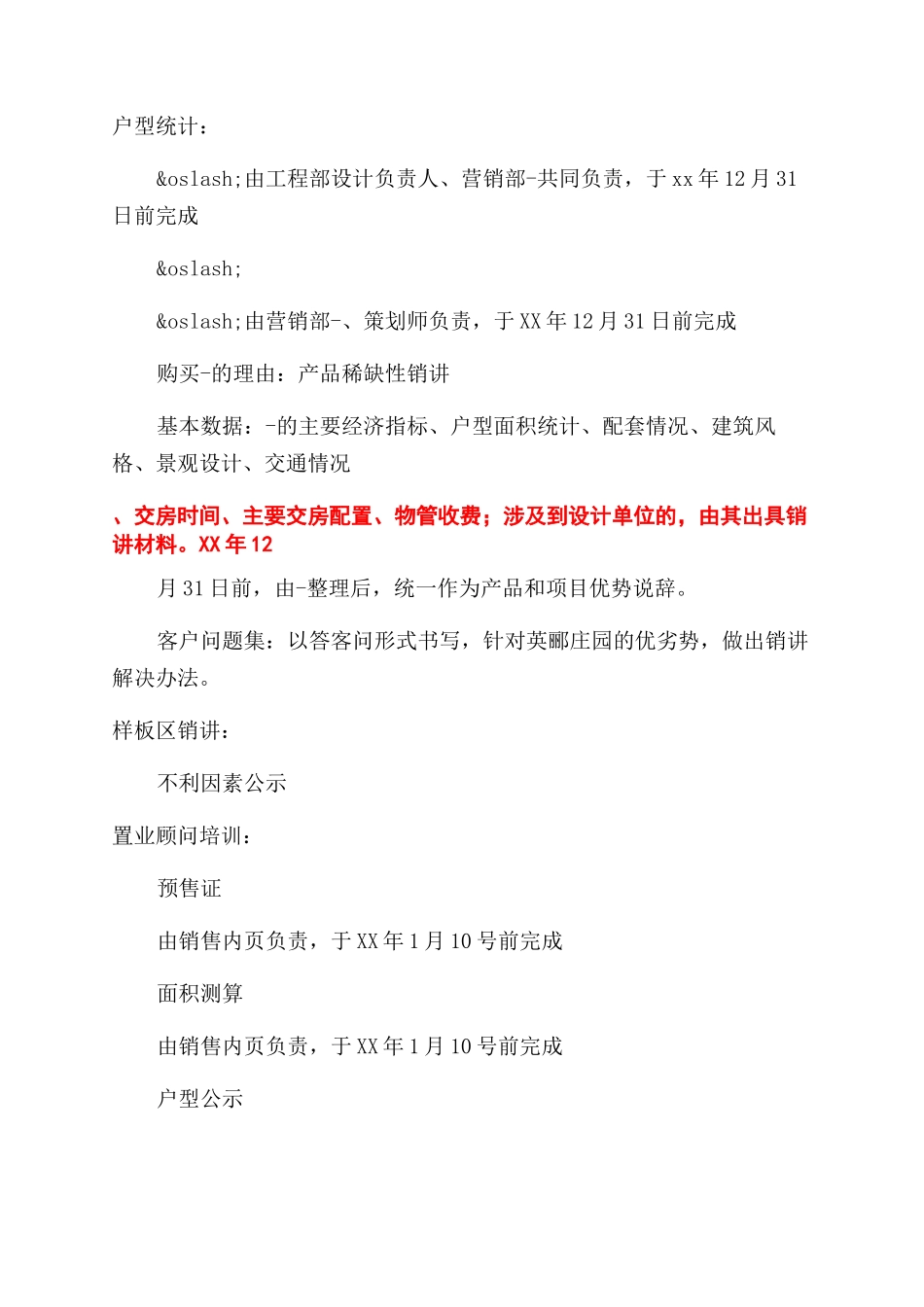 户型统计：

&oslash;由工程部设计负责人、营销部-共同负责，于xx年12月31日前完成

&oslash;

&oslash;由营销部-、策划师负责，于XX年12月31日前完成

购买-的理由：产品稀缺性销讲

基本数据：-的主要经济指标、户型面积统计、配套情况、建筑风格、景观设计、交通情况

、交房时间、主要交房配置、物管收费；涉及到设计单位的，由其出具销讲材料。XX年12

月31日前，由-整理后，统一作为产品和项目优势说辞。

客户问题集：以答客问形式书写，针对英郦庄园的优劣势，做出销讲解决办法。

样板区销讲：

不利因素公示

置业顾问培训：

预售证

由销售内页负责，于XX年1月10号前完成

面积测算

由销售内页负责，于XX年1月10号前完成

户型公示